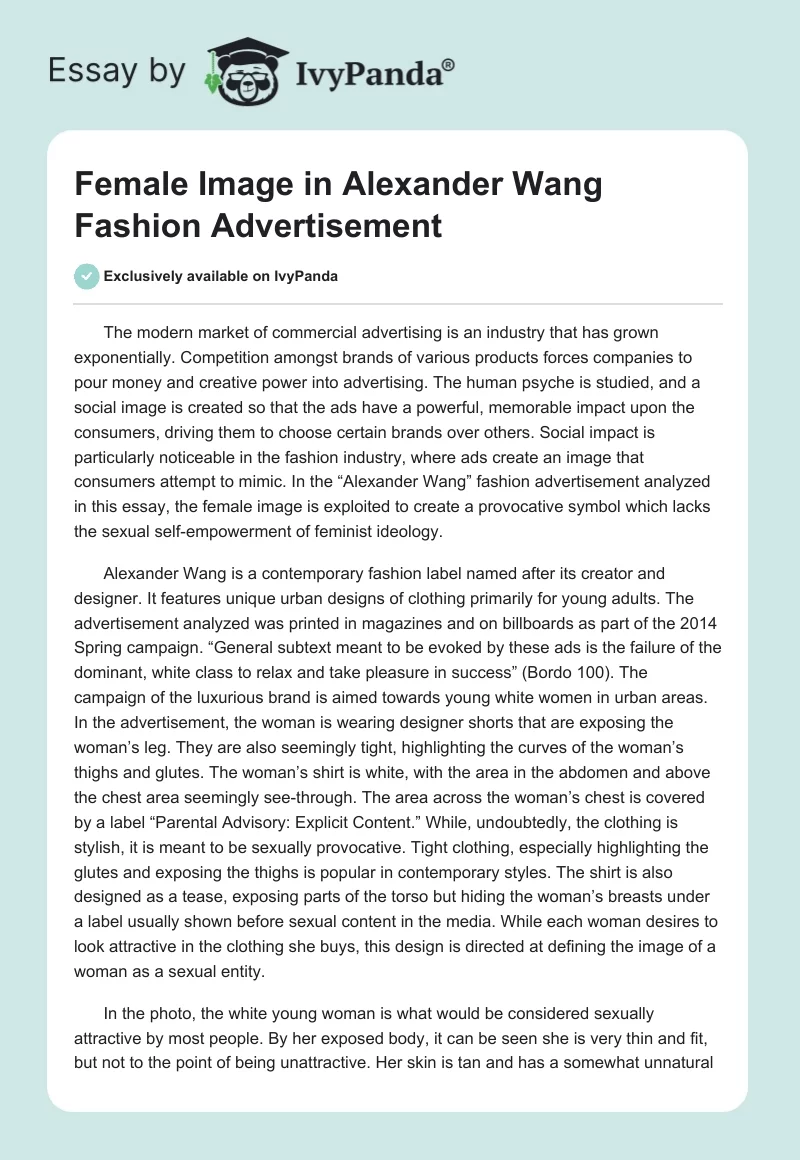 Essay by IvyPanda®

Female Image in Alexander Wang Fashion Advertisement

Exclusively available on IvyPanda

The modern market of commercial advertising is an industry that has grown exponentially. Competition amongst brands of various products forces companies to pour money and creative power into advertising. The human psyche is studied, and a social image is created so that the ads have a powerful, memorable impact upon the consumers, driving them to choose certain brands over others. Social impact is particularly noticeable in the fashion industry, where ads create an image that consumers attempt to mimic. In the “Alexander Wang” fashion advertisement analyzed in this essay, the female image is exploited to create a provocative symbol which lacks the sexual self-empowerment of feminist ideology.

Alexander Wang is a contemporary fashion label named after its creator and designer. It features unique urban designs of clothing primarily for young adults. The advertisement analyzed was printed in magazines and on billboards as part of the 2014 Spring campaign. “General subtext meant to be evoked by these ads is the failure of the dominant, white class to relax and take pleasure in success” (Bordo 100). The campaign of the luxurious brand is aimed towards young white women in urban areas. In the advertisement, the woman is wearing designer shorts that are exposing the woman’s leg. They are also seemingly tight, highlighting the curves of the woman’s thighs and glutes. The woman’s shirt is white, with the area in the abdomen and above the chest area seemingly see-through. The area across the woman’s chest is covered by a label “Parental Advisory: Explicit Content.” While, undoubtedly, the clothing is stylish, it is meant to be sexually provocative. Tight clothing, especially highlighting the glutes and exposing the thighs is popular in contemporary styles. The shirt is also designed as a tease, exposing parts of the torso but hiding the woman’s breasts under a label usually shown before sexual content in the media. While each woman desires to look attractive in the clothing she buys, this design is directed at defining the image of a woman as a sexual entity.

In the photo, the white young woman is what would be considered sexually attractive by most people. By her exposed body, it can be seen she is very thin and fit, but not to the point of being unattractive. Her skin is tan and has a somewhat unnatural